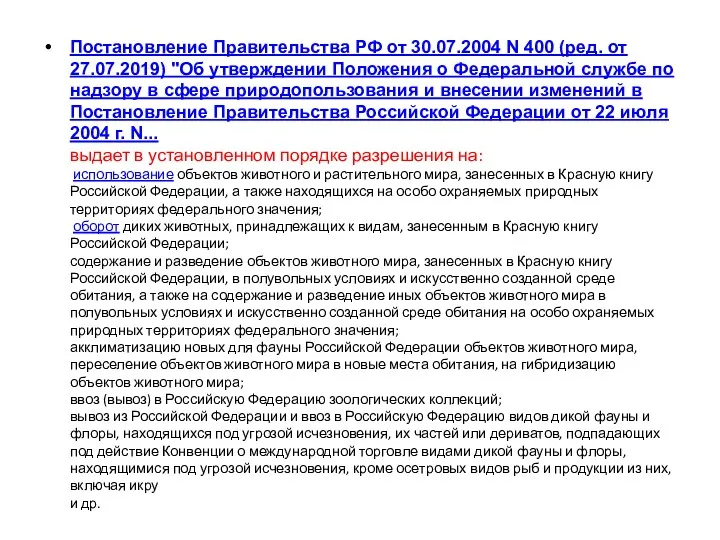 • Постановление Правительства РФ от 30.07.2004 N 400 (ред. от 27.07.2019) "Об утверждении Положения о Федеральной службе по надзору в сфере природопользования и внесении изменений в Постановление Правительства Российской Федерации от 22 июля 2004 г. N...
выдает в установленном порядке разрешения на:
использование объектов животного и растительного мира, занесенных в Красную книгу Российской Федерации, а также находящихся на особо охраняемых природных территориях федерального значения;
оборот диких животных, принадлежащих к видам, занесенным в Красную книгу Российской Федерации;
содержание и разведение объектов животного мира, занесенных в Красную книгу Российской Федерации, в полувольных условиях и искусственно созданной среде обитания, а также на содержание и разведение иных объектов животного мира в полувольных условиях и искусственно созданной среде обитания на особо охраняемых природных территориях федерального значения;
акклиматизацию новых для фауны Российской Федерации объектов животного мира, переселение объектов животного мира в новые места обитания, на гибридизацию объектов животного мира;
ввоз (вывоз) в Российскую Федерацию зоологических коллекций;
вывоз из Российской Федерации и ввоз в Российскую Федерацию видов дикой фауны и флоры, находящихся под угрозой исчезновения, их частей или дериватов, подпадающих под действие Конвенции о международной торговле видами дикой фауны и флоры, находящимися под угрозой исчезновения, кроме осетровых видов рыб и продукции из них, включая икру
и др.